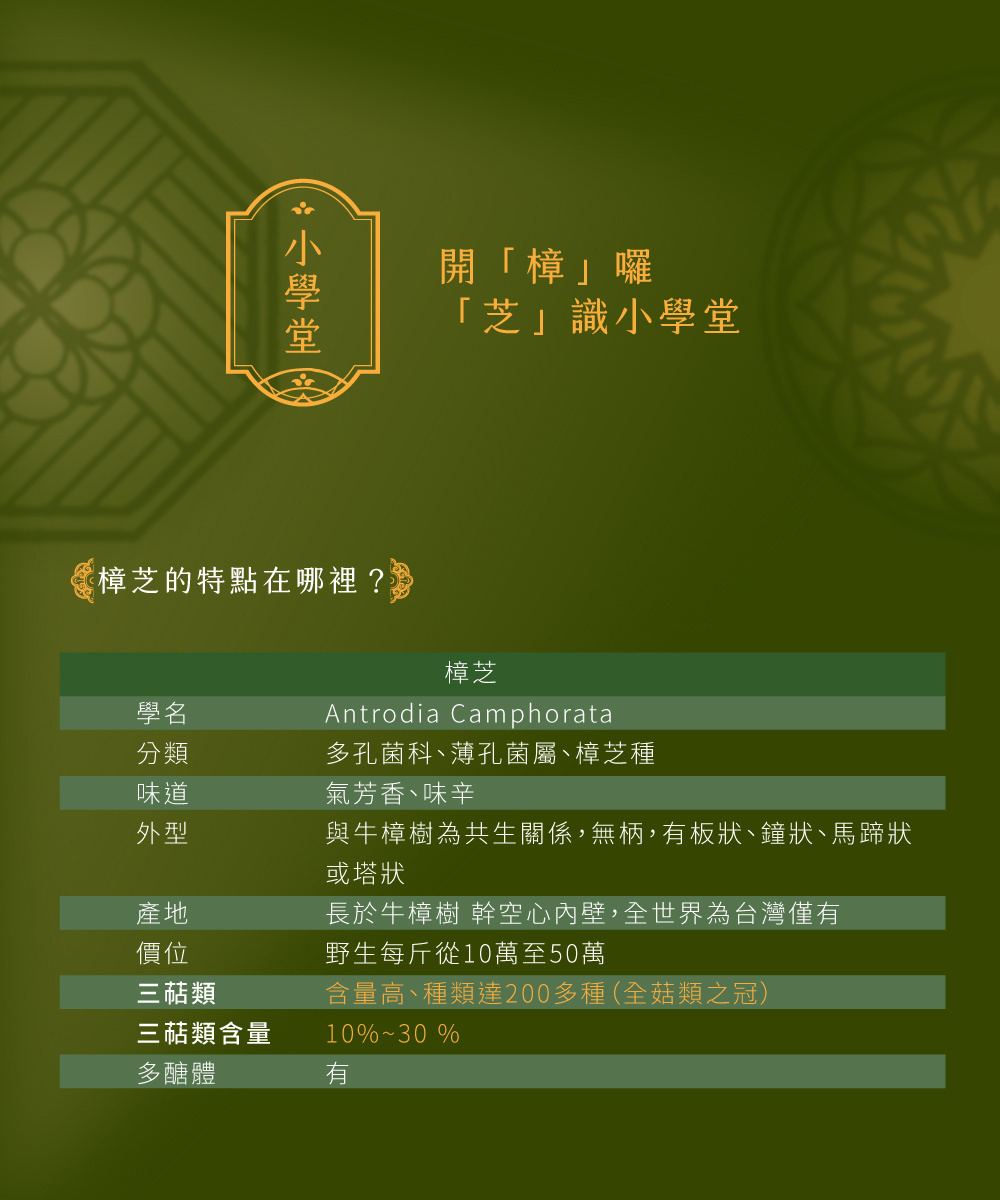 小學堂

開「樟」囉
「芝」識小學堂

樟芝的特點在哪裡？

| 樟芝 | |
|---|---|
| 學名 | Antrodia Camphorata |
| 分類 | 多孔菌科、薄孔菌屬、樟芝種 |
| 味道 | 氣芳香、味辛 |
| 外型 | 與牛樟樹為共生關係，無柄，有板狀、鐘狀、馬蹄狀或塔狀 |
| 產地 | 長於牛樟樹 幹空心內壁，全世界為台灣僅有 |
| 價位 | 野生每斤從10萬至50萬 |
| 三萜類 | 含量高、種類達200多種（全菇類之冠） |
| 三萜類含量 | 10%~30 % |
| 多醣體 | 有 |